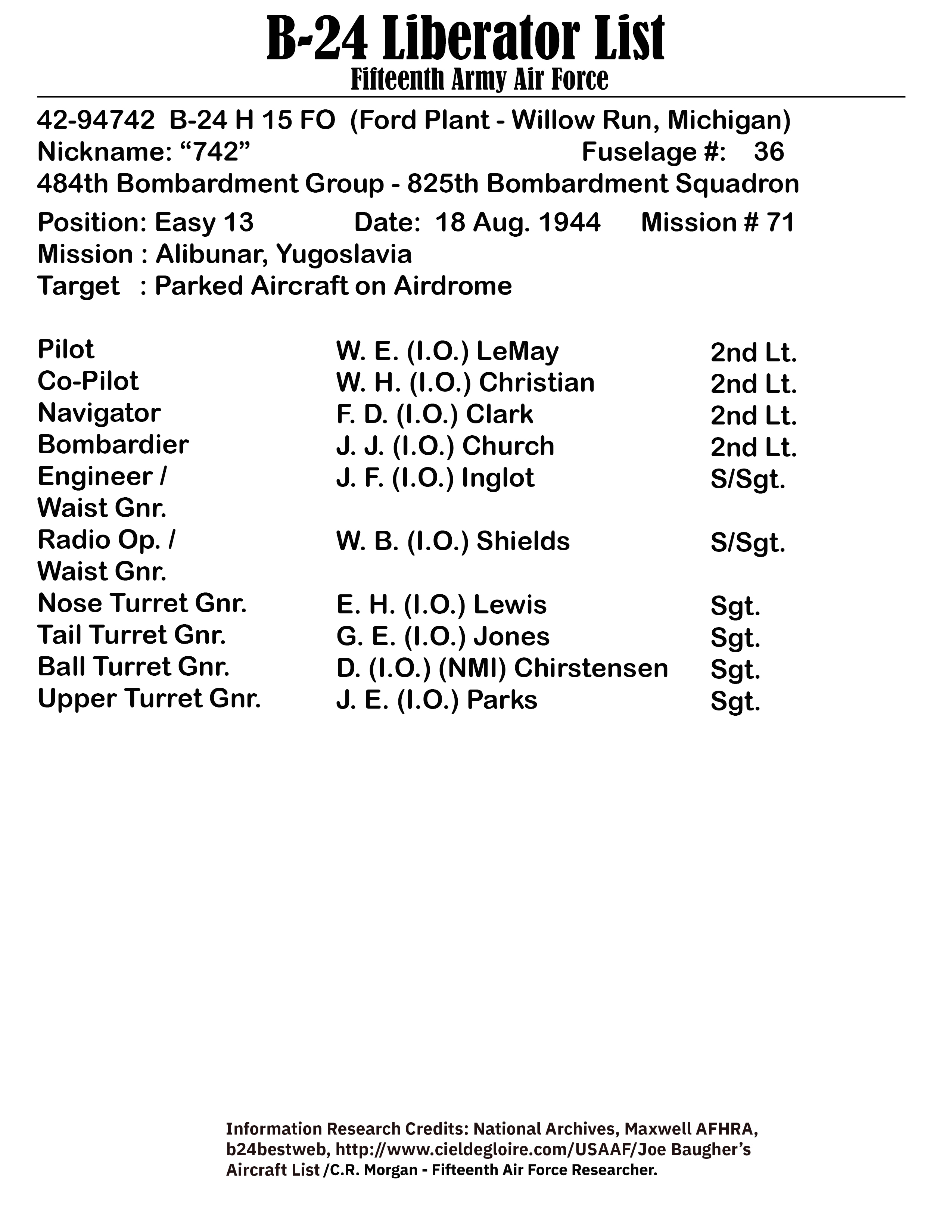 B-24 Liberator List
Fifteenth Army Air Force

42-94742 B-24 H 15 FO (Ford Plant - Willow Run, Michigan)
Nickname: “742” Fuselage #: 36
484th Bombardment Group - 825th Bombardment Squadron
Position: Easy 13 Date: 18 Aug. 1944 Mission # 71
Mission : Alibunar, Yugoslavia
Target : Parked Aircraft on Airdrome

| | | |
|---|---|---|
| Pilot | W. E. (I.O.) LeMay | 2nd Lt. |
| Co-Pilot | W. H. (I.O.) Christian | 2nd Lt. |
| Navigator | F. D. (I.O.) Clark | 2nd Lt. |
| Bombardier | J. J. (I.O.) Church | 2nd Lt. |
| Engineer / Waist Gnr. | J. F. (I.O.) Inglot | S/Sgt. |
| Radio Op. / Waist Gnr. | W. B. (I.O.) Shields | S/Sgt. |
| Nose Turret Gnr. | E. H. (I.O.) Lewis | Sgt. |
| Tail Turret Gnr. | G. E. (I.O.) Jones | Sgt. |
| Ball Turret Gnr. | D. (I.O.) (NMI) Chirstensen | Sgt. |
| Upper Turret Gnr. | J. E. (I.O.) Parks | Sgt. |

Information Research Credits: National Archives, Maxwell AFHRA, b24bestweb, http://www.cieldegloire.com/USAAF/Joe Baugher’s Aircraft List /C.R. Morgan - Fifteenth Air Force Researcher.